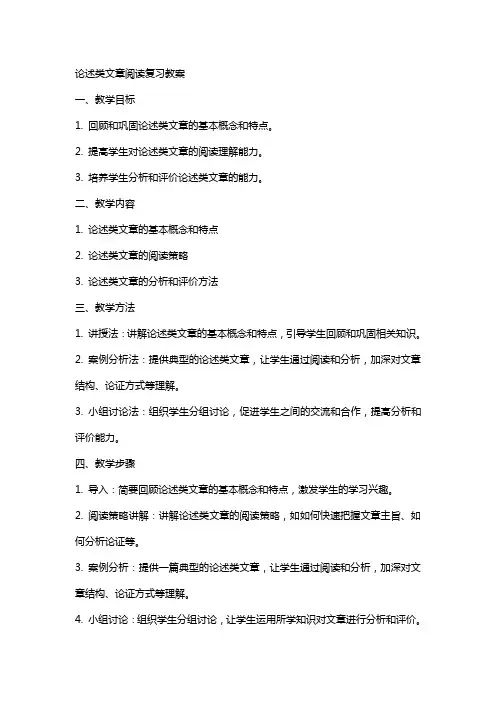 论述类文章阅读复习教案

一、教学目标

1. 回顾和巩固论述类文章的基本概念和特点。

2. 提高学生对论述类文章的阅读理解能力。

3. 培养学生分析和评价论述类文章的能力。

二、教学内容

1. 论述类文章的基本概念和特点

2. 论述类文章的阅读策略

3. 论述类文章的分析和评价方法

三、教学方法

1. 讲授法：讲解论述类文章的基本概念和特点，引导学生回顾和巩固相关知识。

2. 案例分析法：提供典型的论述类文章，让学生通过阅读和分析，加深对文章结构、论证方式等理解。

3. 小组讨论法：组织学生分组讨论，促进学生之间的交流和合作，提高分析和评价能力。

四、教学步骤

1. 导入：简要回顾论述类文章的基本概念和特点，激发学生的学习兴趣。

2. 阅读策略讲解：讲解论述类文章的阅读策略，如如何快速把握文章主旨、如何分析论证等。

3. 案例分析：提供一篇典型的论述类文章，让学生通过阅读和分析，加深对文章结构、论证方式等理解。

4. 小组讨论：组织学生分组讨论，让学生运用所学知识对文章进行分析和评价。